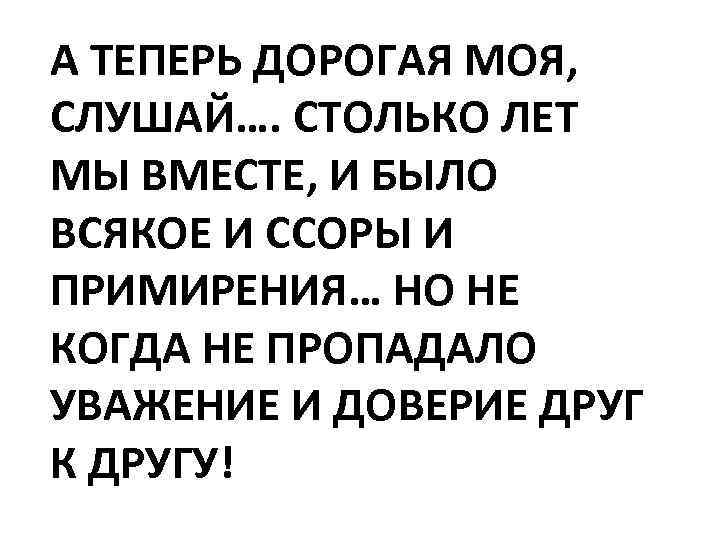 А ТЕПЕРЬ ДОРОГАЯ МОЯ, СЛУШАЙ.... СТОЛЬКО ЛЕТ МЫ ВМЕСТЕ, И БЫЛО ВСЯКОЕ И ССОРЫ И ПРИМИРЕНИЯ... НО НЕ КОГДА НЕ ПРОПАДАЛО УВАЖЕНИЕ И ДОВЕРИЕ ДРУГ К ДРУГУ!